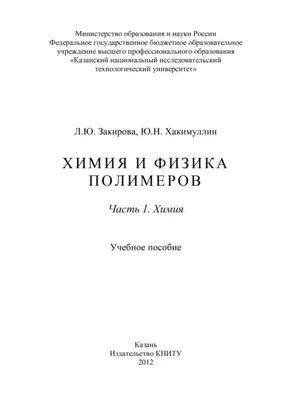 Министерство образования и науки России
Федеральное государственное бюджетное образовательное учреждение высшего профессионального образования
«Казанский национальный исследовательский технологический университет»

Л.Ю. Закирова, Ю.Н. Хакимуллин

ХИМИЯ И ФИЗИКА ПОЛИМЕРОВ

Часть 1. Химия

Учебное пособие

Казань
Издательство КНИТУ
2012